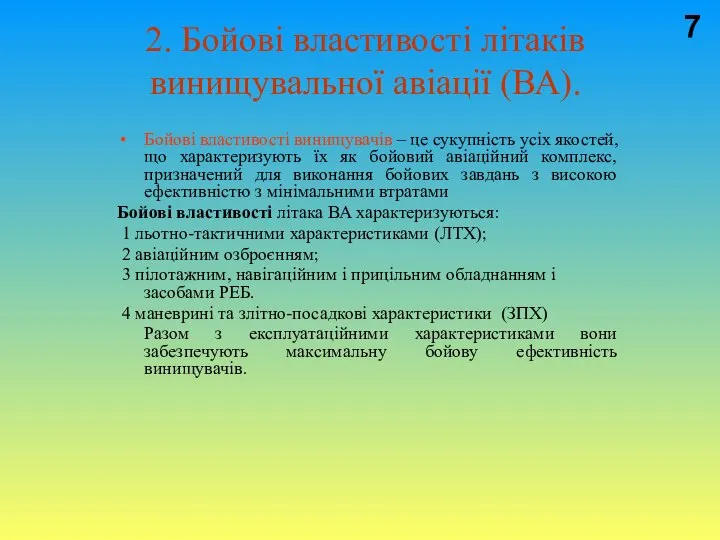 7

2. Бойові властивості літаків винищувальної авіації (ВА).

• Бойові властивості винищувачів – це сукупність усіх якостей, що характеризують їх як бойовий авіаційний комплекс, призначений для виконання бойових завдань з високою ефективністю з мінімальними втратами

Бойові властивості літака ВА характеризуються:
1 льотно-тактичними характеристиками (ЛТХ);
2 авіаційним озброєнням;
3 пілотажним, навігаційним і прицільним обладнанням і засобами РЕБ.
4 маневрині та злітно-посадкові характеристики (ЗПХ)
Разом з експлуатаційними характеристиками вони забезпечують максимальну бойову ефективність винищувачів.